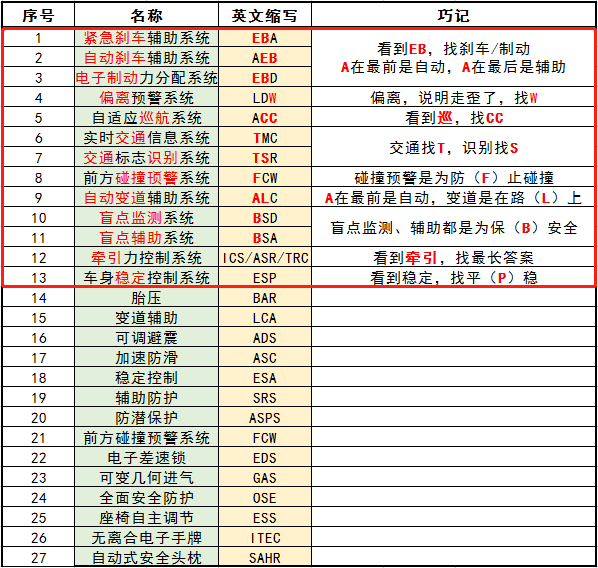 | 序号 | 名称 | 英文缩写 | 巧记 |
|---|---|---|---|
| 1 | 紧急刹车辅助系统 | EBA | 看到EB，找刹车/制动 A在最前是自动，A在最后是辅助 |
| 2 | 自动刹车辅助系统 | AEB | |
| 3 | 电子制动力分配系统 | EBD | |
| 4 | 偏离预警系统 | LDW | 偏离，说明走歪了，找W |
| 5 | 自适应巡航系统 | ACC | 看到巡，找CC |
| 6 | 实时交通信息系统 | TMC | 交通找T，识别找S |
| 7 | 交通标志识别系统 | TSR | |
| 8 | 前方碰撞预警系统 | FCW | 碰撞预警是为防（F）止碰撞 |
| 9 | 自动变道辅助系统 | ALC | A在最前是自动，变道是在路（L）上 |
| 10 | 盲点监测系统 | BSD | 盲点监测、辅助都是为保（B）安全 |
| 11 | 盲点辅助系统 | BSA | |
| 12 | 牵引力控制系统 | ICS/ASR/TRC | 看到牵引，找最长答案 |
| 13 | 车身稳定控制系统 | ESP | 看到稳定，找平（P）稳 |
| 14 | 胎压 | BAR | |
| 15 | 变道辅助 | LCA | |
| 16 | 可调避震 | ADS | |
| 17 | 加速防滑 | ASC | |
| 18 | 稳定控制 | ESA | |
| 19 | 辅助防护 | SRS | |
| 20 | 防潜保护 | ASPS | |
| 21 | 前方碰撞预警系统 | FCW | |
| 22 | 电子差速锁 | EDS | |
| 23 | 可变几何进气 | GAS | |
| 24 | 全面安全防护 | OSE | |
| 25 | 座椅自主调节 | ESS | |
| 26 | 无离合电子手牌 | ITEC | |
| 27 | 自动式安全头枕 | SAHR | |